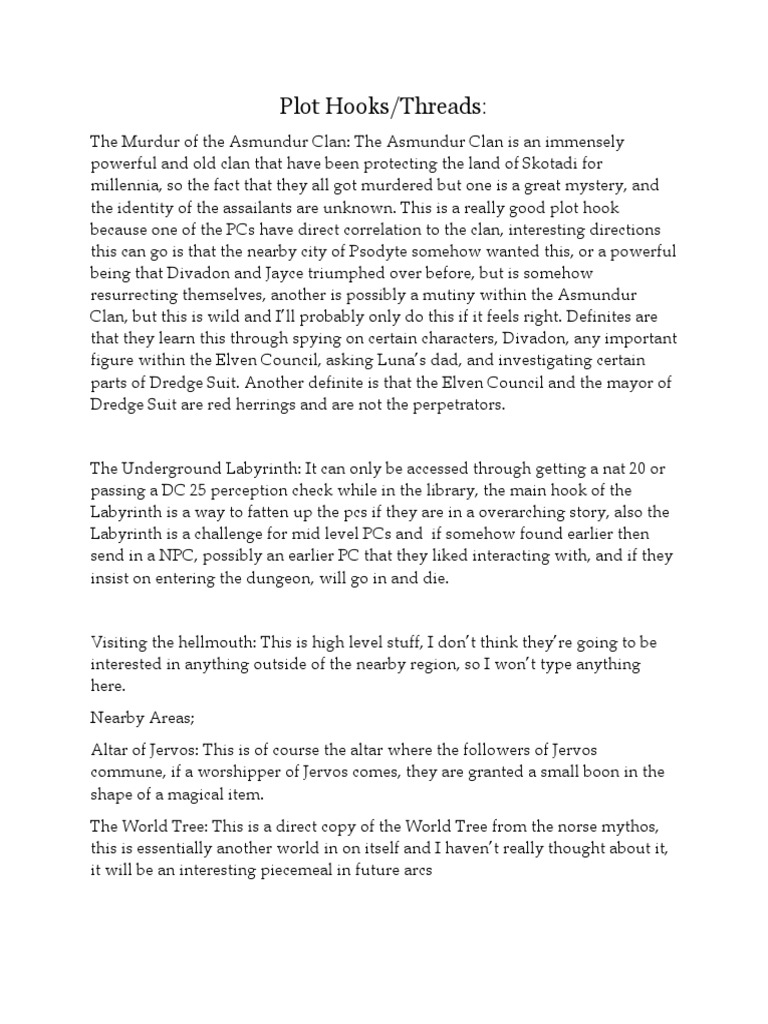 Plot Hooks/Threads:

The Murdur of the Asmundur Clan: The Asmundur Clan is an immensely powerful and old clan that have been protecting the land of Skotadi for millennia, so the fact that they all got murdered but one is a great mystery, and the identity of the assailants are unknown. This is a really good plot hook because one of the PCs have direct correlation to the clan, interesting directions this can go is that the nearby city of Psodyte somehow wanted this, or a powerful being that Divadon and Jayce triumphed over before, but is somehow resurrecting themselves, another is possibly a mutiny within the Asmundur Clan, but this is wild and I'll probably only do this if it feels right. Definites are that they learn this through spying on certain characters, Divadon, any important figure within the Elven Council, asking Luna's dad, and investigating certain parts of Dredge Suit. Another definite is that the Elven Council and the mayor of Dredge Suit are red herrings and are not the perpetrators.

The Underground Labyrinth: It can only be accessed through getting a nat 20 or passing a DC 25 perception check while in the library, the main hook of the Labyrinth is a way to fatten up the pcs if they are in a overarching story, also the Labyrinth is a challenge for mid level PCs and if somehow found earlier then send in a NPC, possibly an earlier PC that they liked interacting with, and if they insist on entering the dungeon, will go in and die.

Visiting the hellmouth: This is high level stuff, I don't think they're going to be interested in anything outside of the nearby region, so I won't type anything here.

Nearby Areas;

Altar of Jervos: This is of course the altar where the followers of Jervos commune, if a worshipper of Jervos comes, they are granted a small boon in the shape of a magical item.

The World Tree: This is a direct copy of the World Tree from the norse mythos, this is essentially another world in on itself and I haven't really thought about it, it will be an interesting piecemeal in future arcs